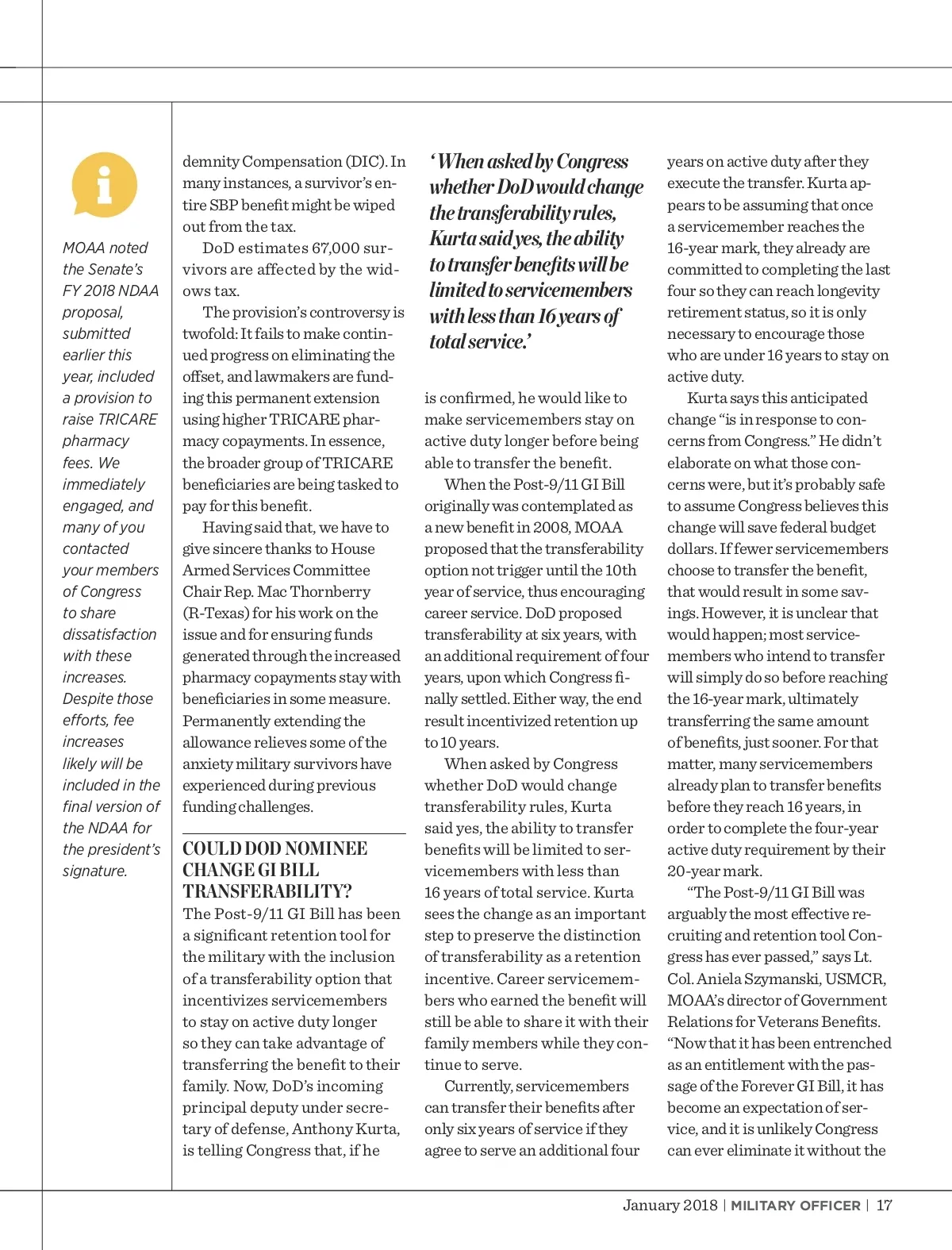 i

MOAA noted the Senate's FY 2018 NDAA proposal, submitted earlier this year, included a provision to raise TRICARE pharmacy fees. We immediately engaged, and many of you contacted your members of Congress to share dissatisfaction with these increases. Despite those efforts, fee increases likely will be included in the final version of the NDAA for the president's signature.

demnity Compensation (DIC). In many instances, a survivor's entire SBP benefit might be wiped out from the tax.

DoD estimates 67,000 survivors are affected by the widows tax.

The provision's controversy is twofold: It fails to make continued progress on eliminating the offset, and lawmakers are funding this permanent extension using higher TRICARE pharmacy copayments. In essence, the broader group of TRICARE beneficiaries are being tasked to pay for this benefit.

Having said that, we have to give sincere thanks to House Armed Services Committee Chair Rep. Mac Thornberry (R-Texas) for his work on the issue and for ensuring funds generated through the increased pharmacy copayments stay with beneficiaries in some measure. Permanently extending the allowance relieves some of the anxiety military survivors have experienced during previous funding challenges.

COULD DOD NOMINEE CHANGE GI BILL TRANSFERABILITY?

The Post-9/11 GI Bill has been a significant retention tool for the military with the inclusion of a transferability option that incentivizes servicemembers to stay on active duty longer so they can take advantage of transferring the benefit to their family. Now, DoD's incoming principal deputy under secretary of defense, Anthony Kurta, is telling Congress that, if he

'When asked by Congress whether DoD would change the transferability rules, Kurta said yes, the ability to transfer benefits will be limited to servicemembers with less than 16 years of total service.'

is confirmed, he would like to make servicemembers stay on active duty longer before being able to transfer the benefit.

When the Post-9/11 GI Bill originally was contemplated as a new benefit in 2008, MOAA proposed that the transferability option not trigger until the 10th year of service, thus encouraging career service. DoD proposed transferability at six years, with an additional requirement of four years, upon which Congress finally settled. Either way, the end result incentivized retention up to 10 years.

When asked by Congress whether DoD would change transferability rules, Kurta said yes, the ability to transfer benefits will be limited to servicemembers with less than 16 years of total service. Kurta sees the change as an important step to preserve the distinction of transferability as a retention incentive. Career servicemembers who earned the benefit will still be able to share it with their family members while they continue to serve.

Currently, servicemembers can transfer their benefits after only six years of service if they agree to serve an additional four

years on active duty after they execute the transfer. Kurta appears to be assuming that once a servicemember reaches the 16-year mark, they already are committed to completing the last four so they can reach longevity retirement status, so it is only necessary to encourage those who are under 16 years to stay on active duty.

Kurta says this anticipated change "is in response to concerns from Congress." He didn't elaborate on what those concerns were, but it's probably safe to assume Congress believes this change will save federal budget dollars. If fewer servicemembers choose to transfer the benefit, that would result in some savings. However, it is unclear that would happen; most servicemembers who intend to transfer will simply do so before reaching the 16-year mark, ultimately transferring the same amount of benefits, just sooner. For that matter, many servicemembers already plan to transfer benefits before they reach 16 years, in order to complete the four-year active duty requirement by their 20-year mark.

"The Post-9/11 GI Bill was arguably the most effective recruiting and retention tool Congress has ever passed," says Lt. Col. Aniela Szymanski, USMCR, MOAA's director of Government Relations for Veterans Benefits. "Now that it has been entrenched as an entitlement with the passage of the Forever GI Bill, it has become an expectation of service, and it is unlikely Congress can ever eliminate it without the

January 2018 | MILITARY OFFICER | 17